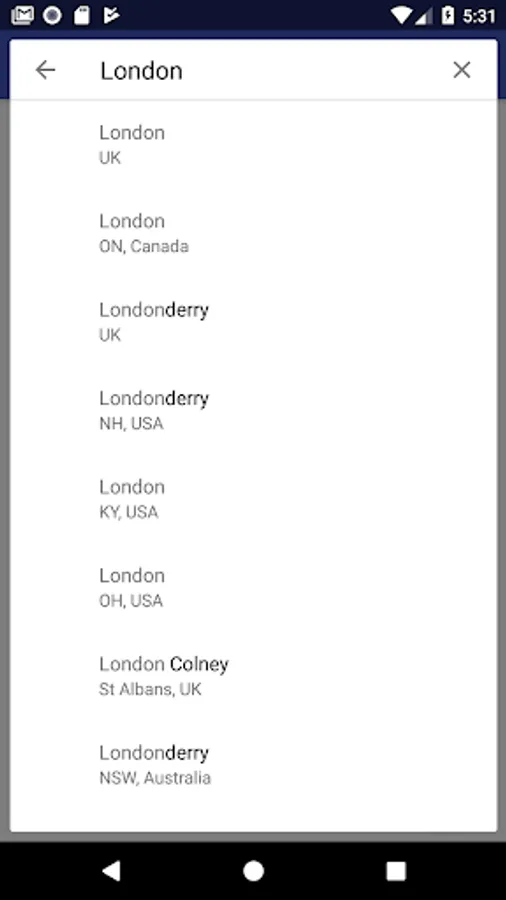 5:31

London

London
UK

London
ON, Canada

Londonderry
UK

Londonderry
NH, USA

London
KY, USA

London
OH, USA

London Colney
St Albans, UK

Londonderry
NSW, Australia